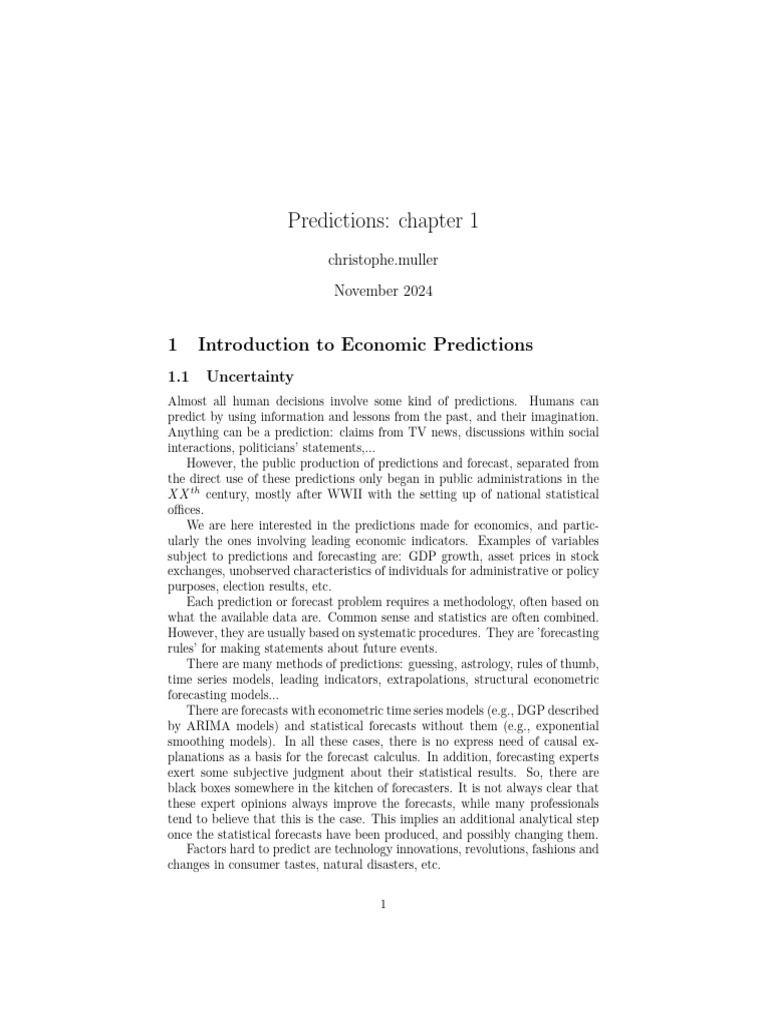 Predictions: chapter 1

christophe.muller

November 2024

1 Introduction to Economic Predictions

1.1 Uncertainty

Almost all human decisions involve some kind of predictions. Humans can predict by using information and lessons from the past, and their imagination. Anything can be a prediction: claims from TV news, discussions within social interactions, politicians' statements,...

However, the public production of predictions and forecast, separated from the direct use of these predictions only began in public administrations in the $XX^{th}$ century, mostly after WWII with the setting up of national statistical offices.

We are here interested in the predictions made for economics, and particularly the ones involving leading economic indicators. Examples of variables subject to predictions and forecasting are: GDP growth, asset prices in stock exchanges, unobserved characteristics of individuals for administrative or policy purposes, election results, etc.

Each prediction or forecast problem requires a methodology, often based on what the available data are. Common sense and statistics are often combined. However, they are usually based on systematic procedures. They are 'forecasting rules' for making statements about future events.

There are many methods of predictions: guessing, astrology, rules of thumb, time series models, leading indicators, extrapolations, structural econometric forecasting models...

There are forecasts with econometric time series models (e.g., DGP described by ARIMA models) and statistical forecasts without them (e.g., exponential smoothing models). In all these cases, there is no express need of causal explanations as a basis for the forecast calculus. In addition, forecasting experts exert some subjective judgment about their statistical results. So, there are black boxes somewhere in the kitchen of forecasters. It is not always clear that these expert opinions always improve the forecasts, while many professionals tend to believe that this is the case. This implies an additional analytical step once the statistical forecasts have been produced, and possibly changing them.

Factors hard to predict are technology innovations, revolutions, fashions and changes in consumer tastes, natural disasters, etc.

1